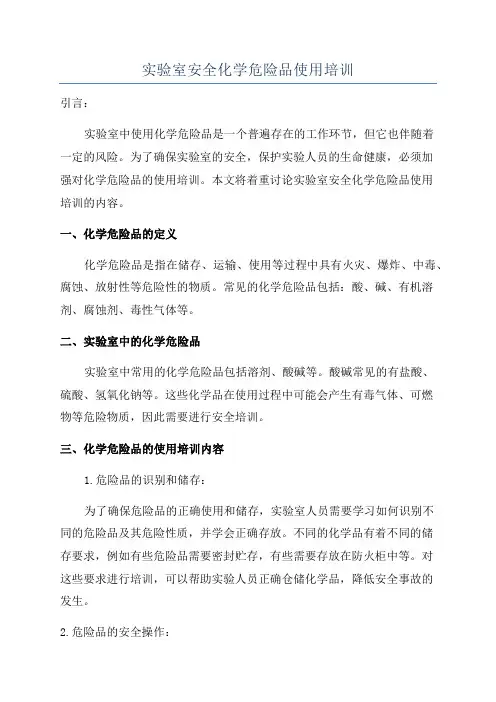 实验室安全化学危险品使用培训

引言：

实验室中使用化学危险品是一个普遍存在的工作环节，但它也伴随着一定的风险。为了确保实验室的安全，保护实验人员的生命健康，必须加强对化学危险品的使用培训。本文将着重讨论实验室安全化学危险品使用培训的内容。

一、化学危险品的定义

化学危险品是指在储存、运输、使用等过程中具有火灾、爆炸、中毒、腐蚀、放射性等危险性的物质。常见的化学危险品包括：酸、碱、有机溶剂、腐蚀剂、毒性气体等。

二、实验室中的化学危险品

实验室中常用的化学危险品包括溶剂、酸碱等。酸碱常见的有盐酸、硫酸、氢氧化钠等。这些化学品在使用过程中可能会产生有毒气体、可燃物等危险物质，因此需要进行安全培训。

三、化学危险品的使用培训内容

1.危险品的识别和储存：

为了确保危险品的正确使用和储存，实验室人员需要学习如何识别不同的危险品及其危险性质，并学会正确存放。不同的化学品有着不同的储存要求，例如有些危险品需要密封贮存，有些需要存放在防火柜中等。对这些要求进行培训，可以帮助实验人员正确仓储化学品，降低安全事故的发生。

2.危险品的安全操作：